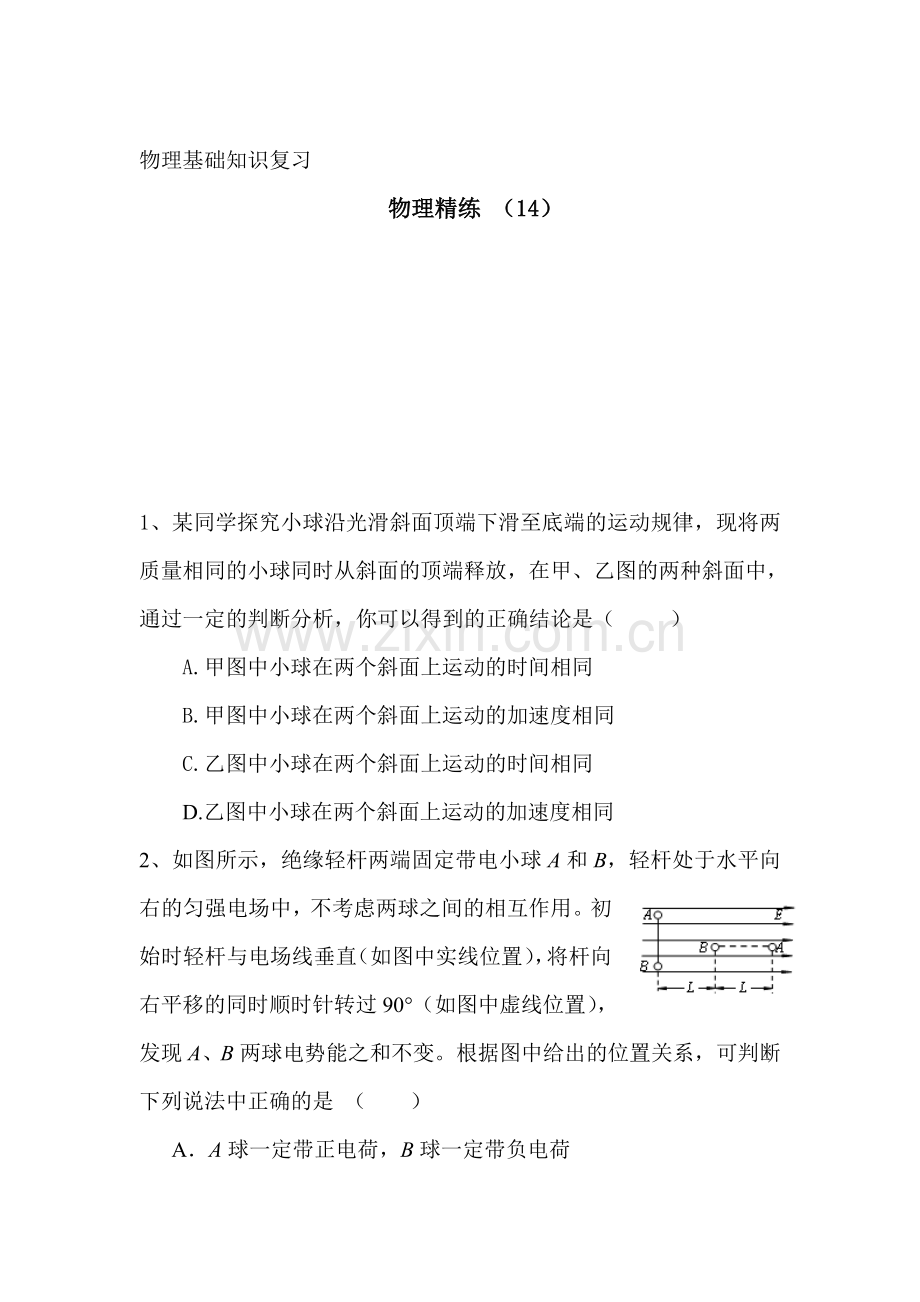 物理基础知识复习

物理精练 （14）

1、某同学探究小球沿光滑斜面顶端下滑至底端的运动规律，现将两质量相同的小球同时从斜面的顶端释放，在甲、乙图的两种斜面中，通过一定的判断分析，你可以得到的正确结论是（　　）

A.甲图中小球在两个斜面上运动的时间相同

B.甲图中小球在两个斜面上运动的加速度相同

C.乙图中小球在两个斜面上运动的时间相同

D.乙图中小球在两个斜面上运动的加速度相同

2、如图所示，绝缘轻杆两端固定带电小球A和B，轻杆处于水平向右的匀强电场中，不考虑两球之间的相互作用。初始时轻杆与电场线垂直（如图中实线位置），将杆向右平移的同时顺时针转过90°（如图中虚线位置），发现A、B两球电势能之和不变。根据图中给出的位置关系，可判断下列说法中正确的是 （　　）

A
E
B
A
B
L
L

A．A球一定带正电荷，B球一定带负电荷

www.zixin.com.cn